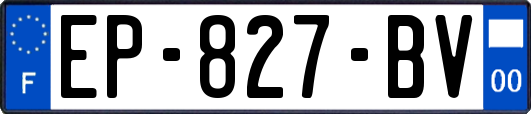 F

EP-827-BV

00